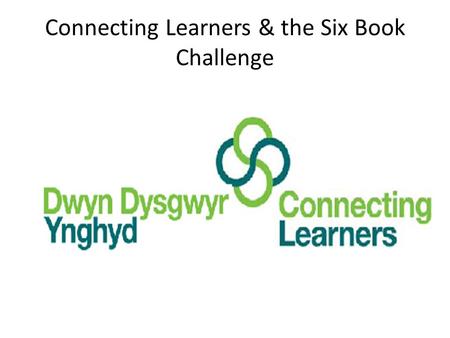 Connecting Learners & the Six Book Challenge

Dwyn Dysgwyr Ynghyd

Connecting Learners